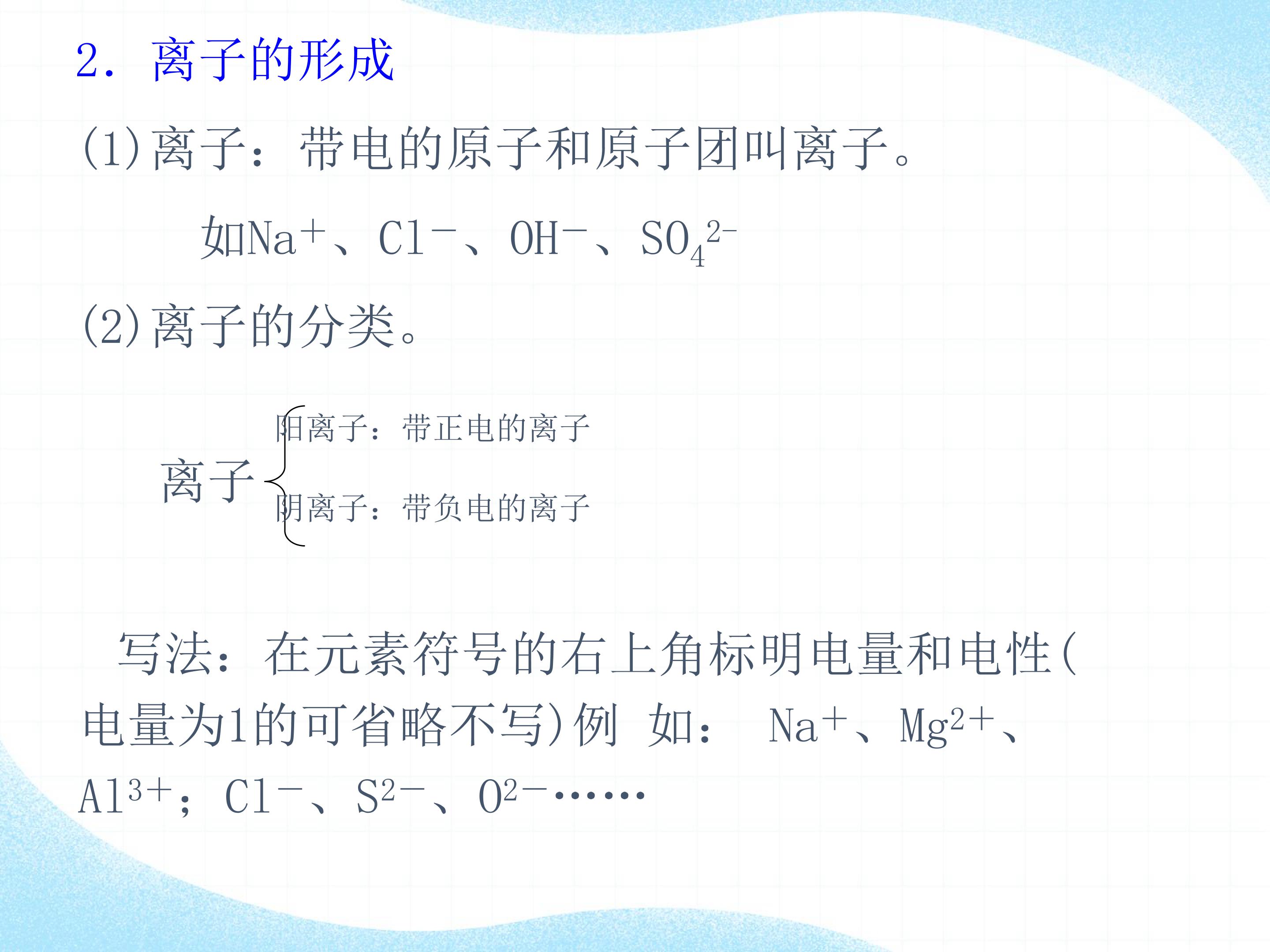 2. 离子的形成

(1)离子：带电的原子和原子团叫离子。

如$Na^+$、$Cl^-$、$OH^-$、$SO_4^{2-}$

(2)离子的分类。

离子

阳离子：带正电的离子

阴离子：带负电的离子

写法：在元素符号的右上角标明电量和电性(电量为1的可省略不写)例 如： $Na^+$、$Mg^{2+}$、$Al^{3+}$；$Cl^-$、$S^{2-}$、$O^{2-}$……